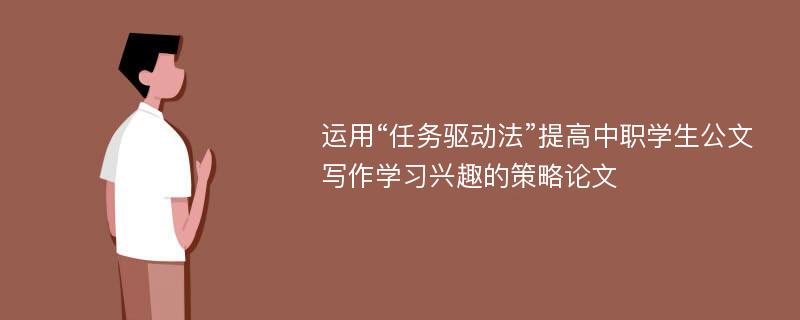 运用“任务驱动法”提高中职学生公文写作学习兴趣的策略论文